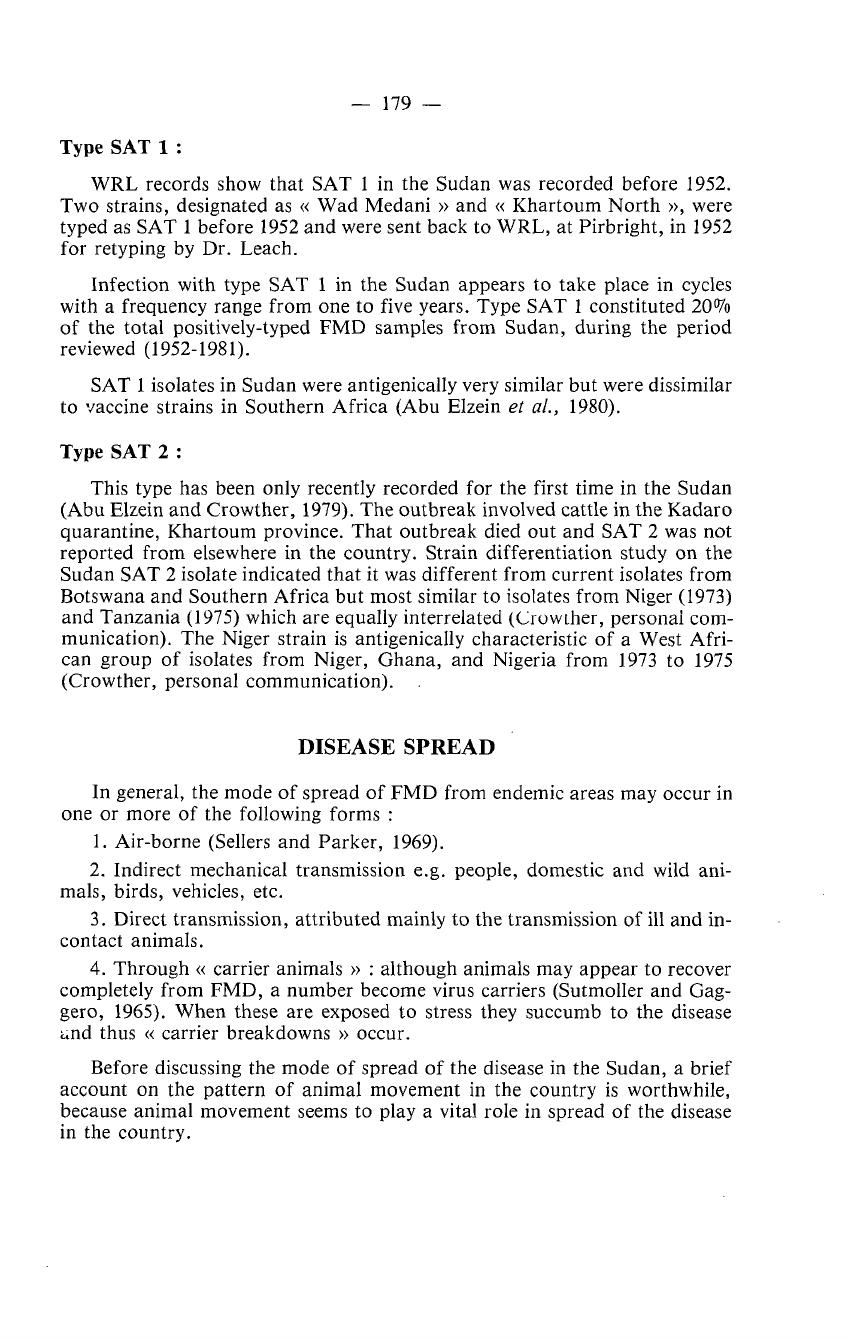 — 179 —

Type SAT 1 :

WRL records show that SAT 1 in the Sudan was recorded before 1952. Two strains, designated as « Wad Medani » and « Khartoum North », were typed as SAT 1 before 1952 and were sent back to WRL, at Pirbright, in 1952 for retyping by Dr. Leach.

Infection with type SAT 1 in the Sudan appears to take place in cycles with a frequency range from one to five years. Type SAT 1 constituted 20% of the total positively-typed FMD samples from Sudan, during the period reviewed (1952-1981).

SAT 1 isolates in Sudan were antigenically very similar but were dissimilar to vaccine strains in Southern Africa (Abu Elzein et al., 1980).

Type SAT 2 :

This type has been only recently recorded for the first time in the Sudan (Abu Elzein and Crowther, 1979). The outbreak involved cattle in the Kadaro quarantine, Khartoum province. That outbreak died out and SAT 2 was not reported from elsewhere in the country. Strain differentiation study on the Sudan SAT 2 isolate indicated that it was different from current isolates from Botswana and Southern Africa but most similar to isolates from Niger (1973) and Tanzania (1975) which are equally interrelated (Crowther, personal communication). The Niger strain is antigenically characteristic of a West African group of isolates from Niger, Ghana, and Nigeria from 1973 to 1975 (Crowther, personal communication).

DISEASE SPREAD

In general, the mode of spread of FMD from endemic areas may occur in one or more of the following forms :

1. Air-borne (Sellers and Parker, 1969).

2. Indirect mechanical transmission e.g. people, domestic and wild animals, birds, vehicles, etc.

3. Direct transmission, attributed mainly to the transmission of ill and in-contact animals.

4. Through « carrier animals » : although animals may appear to recover completely from FMD, a number become virus carriers (Sutmoller and Gaggero, 1965). When these are exposed to stress they succumb to the disease and thus « carrier breakdowns » occur.

Before discussing the mode of spread of the disease in the Sudan, a brief account on the pattern of animal movement in the country is worthwhile, because animal movement seems to play a vital role in spread of the disease in the country.